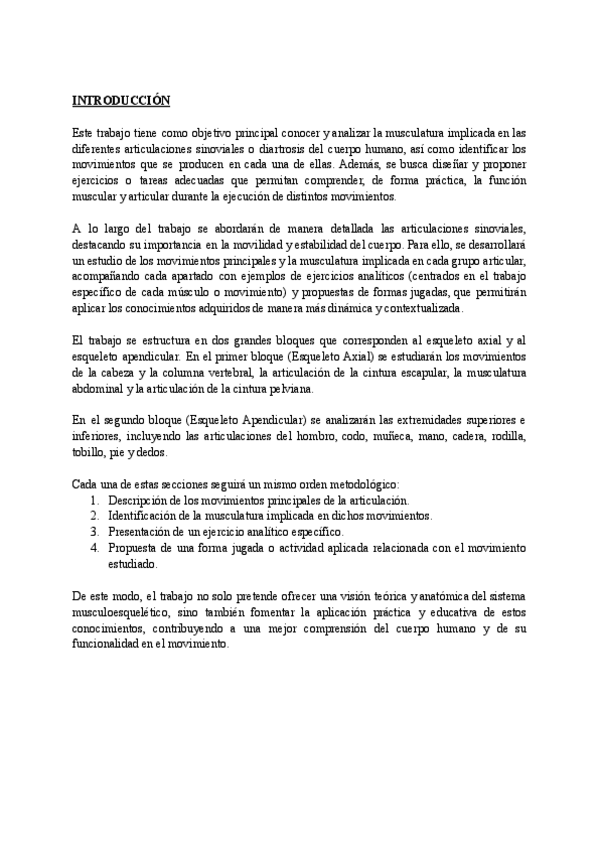 INTRODUCCIÓN

Este trabajo tiene como objetivo principal conocer y analizar la musculatura implicada en las diferentes articulaciones sinoviales o diartrosis del cuerpo humano, así como identificar los movimientos que se producen en cada una de ellas. Además, se busca diseñar y proponer ejercicios o tareas adecuadas que permitan comprender, de forma práctica, la función muscular y articular durante la ejecución de distintos movimientos.

A lo largo del trabajo se abordarán de manera detallada las articulaciones sinoviales, destacando su importancia en la movilidad y estabilidad del cuerpo. Para ello, se desarrollará un estudio de los movimientos principales y la musculatura implicada en cada grupo articular, acompañando cada apartado con ejemplos de ejercicios analíticos (centrados en el trabajo específico de cada músculo o movimiento) y propuestas de formas jugadas, que permitirán aplicar los conocimientos adquiridos de manera más dinámica y contextualizada.

El trabajo se estructura en dos grandes bloques que corresponden al esqueleto axial y al esqueleto apendicular. En el primer bloque (Esqueleto Axial) se estudiarán los movimientos de la cabeza y la columna vertebral, la articulación de la cintura escapular, la musculatura abdominal y la articulación de la cintura pelviana.

En el segundo bloque (Esqueleto Apendicular) se analizarán las extremidades superiores e inferiores, incluyendo las articulaciones del hombro, codo, muñeca, mano, cadera, rodilla, tobillo, pie y dedos.

Cada una de estas secciones seguirá un mismo orden metodológico:
1. Descripción de los movimientos principales de la articulación.
2. Identificación de la musculatura implicada en dichos movimientos.
3. Presentación de un ejercicio analítico específico.
4. Propuesta de una forma jugada o actividad aplicada relacionada con el movimiento estudiado.

De este modo, el trabajo no solo pretende ofrecer una visión teórica y anatómica del sistema musculoesquelético, sino también fomentar la aplicación práctica y educativa de estos conocimientos, contribuyendo a una mejor comprensión del cuerpo humano y de su funcionalidad en el movimiento.